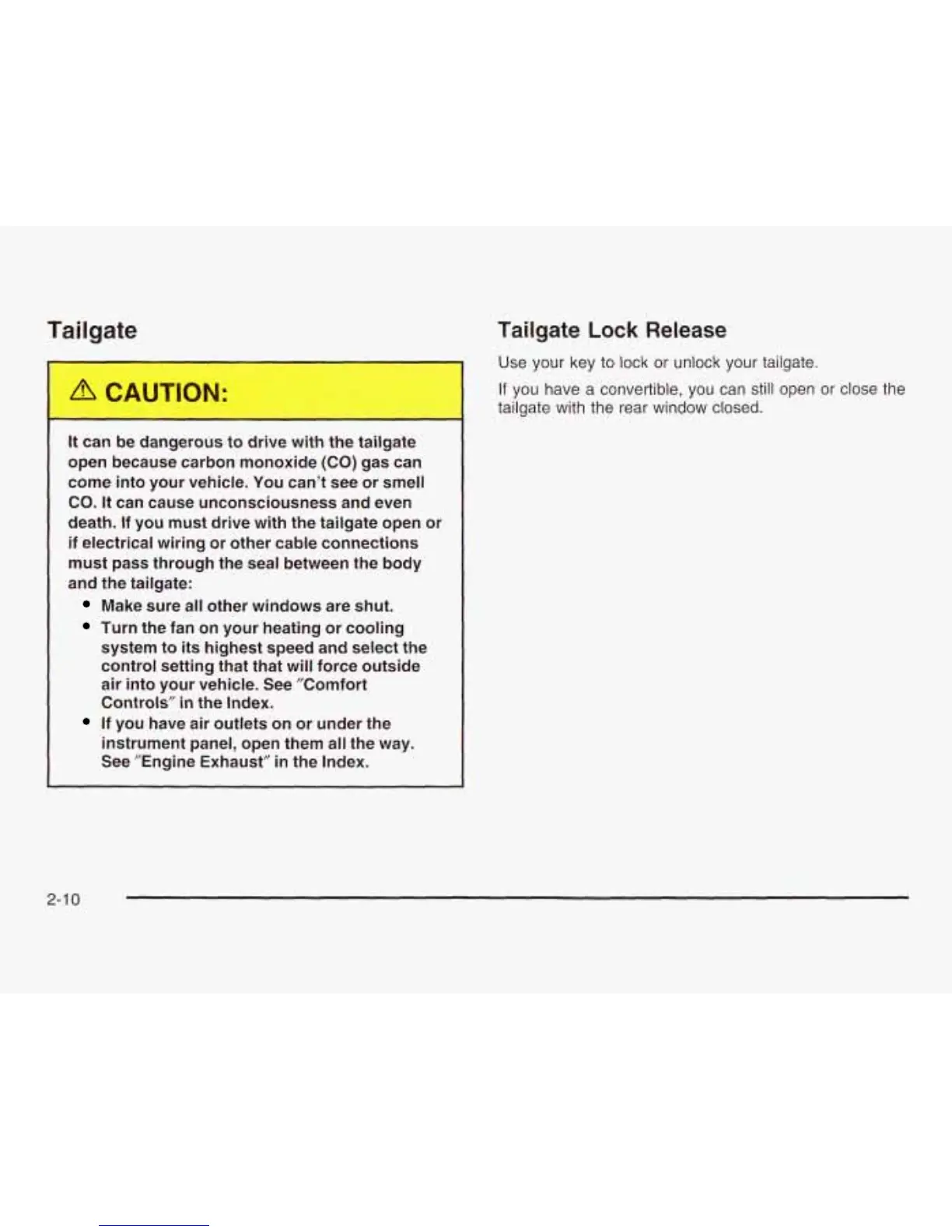 Tailgate

CAUTION:

It can be dangerous to drive with the tailgate open because carbon monoxide (CO) gas can come into your vehicle. You can't see or smell CO. It can cause unconsciousness and even death. If you must drive with the tailgate open or if electrical wiring or other cable connections must pass through the seal between the body and the tailgate:

• Make sure all other windows are shut.
• Turn the fan on your heating or cooling system to its highest speed and select the control setting that that will force outside air into your vehicle. See "Comfort Controls" in the Index.
• If you have air outlets on or under the instrument panel, open them all the way. See "Engine Exhaust" in the Index.

Tailgate Lock Release

Use your key to lock or unlock your tailgate.

If you have a convertible, you can still open or close the tailgate with the rear window closed.

2-10